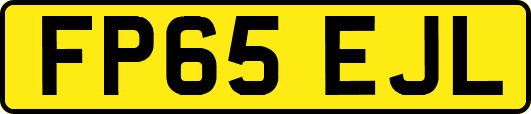 FP65 EJL